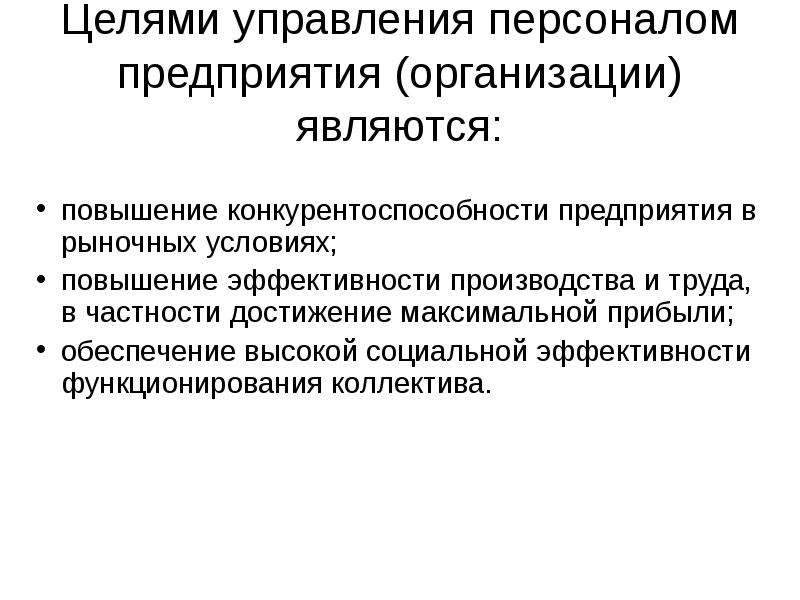 Целями управления персоналом предприятия (организации) являются:

• повышение конкурентоспособности предприятия в рыночных условиях;
• повышение эффективности производства и труда, в частности достижение максимальной прибыли;
• обеспечение высокой социальной эффективности функционирования коллектива.